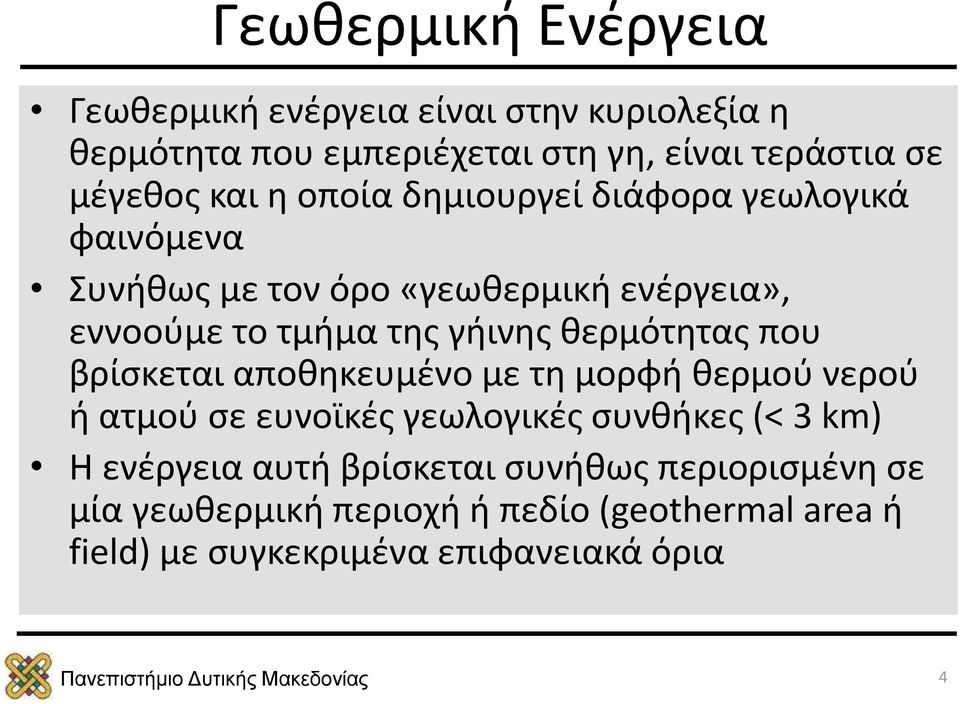 Γεωθερμική Ενέργεια

• Γεωθερμική ενέργεια είναι στην κυριολεξία η θερμότητα που εμπεριέχεται στη γη, είναι τεράστια σε μέγεθος και η οποία δημιουργεί διάφορα γεωλογικά φαινόμενα

• Συνήθως με τον όρο «γεωθερμική ενέργεια», εννοούμε το τμήμα της γήινης θερμότητας που βρίσκεται αποθηκευμένο με τη μορφή θερμού νερού ή ατμού σε ευνοϊκές γεωλογικές συνθήκες (< 3 km)

• Η ενέργεια αυτή βρίσκεται συνήθως περιορισμένη σε μία γεωθερμική περιοχή ή πεδίο (geothermal area ή field) με συγκεκριμένα επιφανειακά όρια

Πανεπιστήμιο Δυτικής Μακεδονίας

4